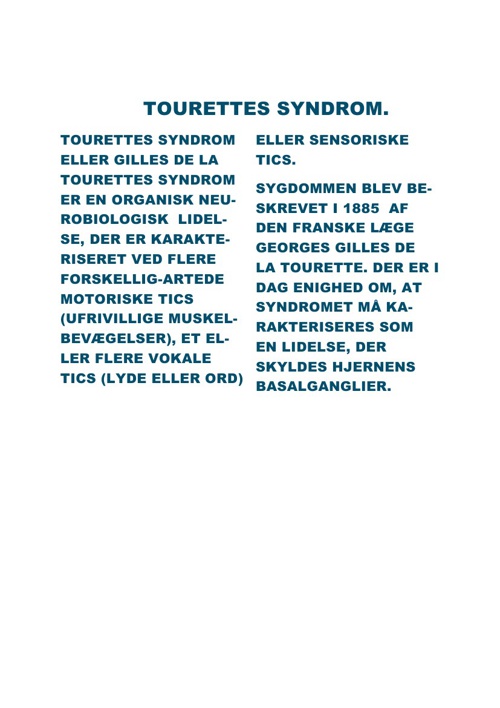 TOURETTES SYNDROM.

TOURETTES SYNDROM ELLER GILLES DE LA TOURETTES SYNDROM ER EN ORGANISK NEUROBIOLOGISK LIDELSE, DER ER KARAKTERISERET VED FLERE FORSKELLIG-ARTEDE MOTORISKE TICS (UFRIVILLIGE MUSKELBEVÆGELSER), ET ELLER FLERE VOKALE TICS (LYDE ELLER ORD) ELLER SENSORISKE TICS.

SYGDOMMEN BLEV BESKREVET I 1885 AF DEN FRANSKE LÆGE GEORGES GILLES DE LA TOURETTE. DER ER I DAG ENIGHED OM, AT SYNDROMET MÅ KARAKTERISERES SOM EN LIDELSE, DER SKYLDES HJERNENS BASALGANGLIER.